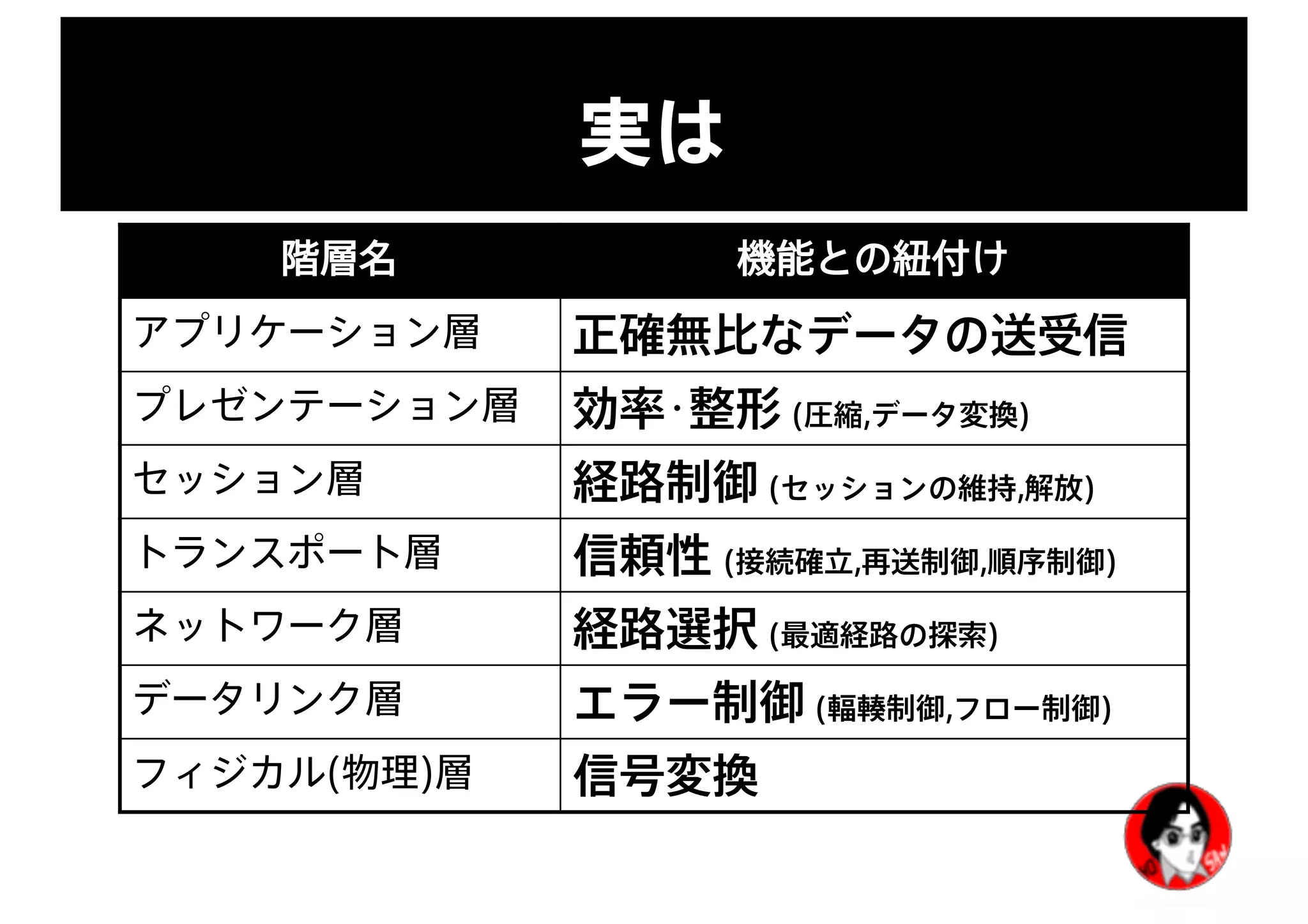 実は

| 階層名 | 機能との紐付け |
|---|---|
| アプリケーション層 | 正確無比なデータの送受信 |
| プレゼンテーション層 | 効率·整形 (圧縮,データ変換) |
| セッション層 | 経路制御 (セッションの維持,解放) |
| トランスポート層 | 信頼性 (接続確立,再送制御,順序制御) |
| ネットワーク層 | 経路選択 (最適経路の探索) |
| データリンク層 | エラー制御 (輻輳制御,フロー制御) |
| フィジカル(物理)層 | 信号変換 |